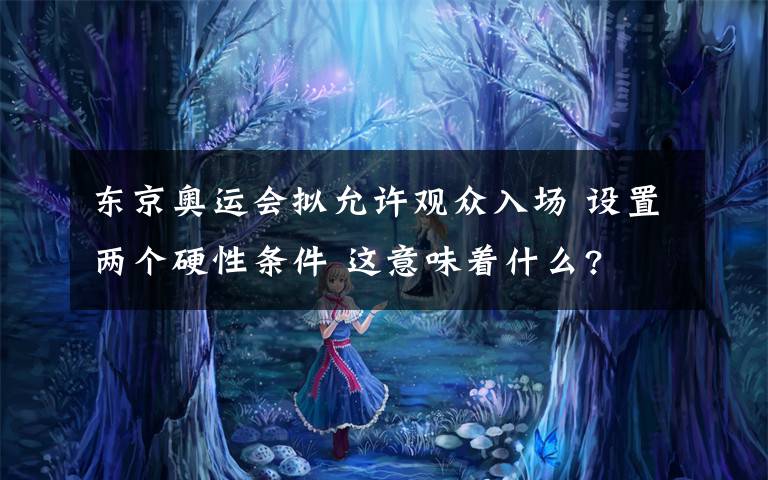 东京奥运会拟允许观众入场 设置两个硬性条件 这意味着什么?